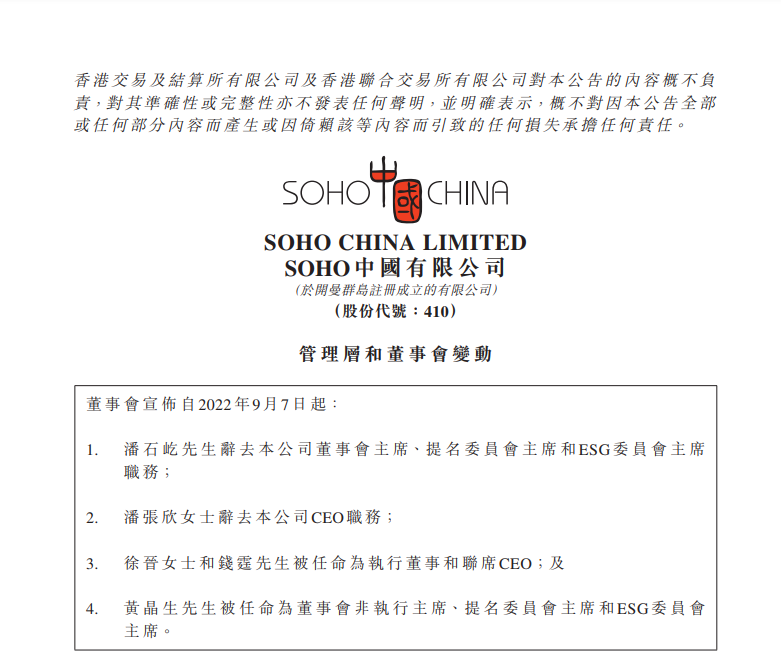 香港交易及結算所有限公司及香港聯合交易所有限公司對本公告的內容概不負責，對其準確性或完整性亦不發表任何聲明，並明確表示，概不對因本公告全部或任何部分內容而產生或因倚賴該等內容而引致的任何損失承擔任何責任。

SOHO 中國 CHINA

SOHO CHINA LIMITED
SOHO中國有限公司
(於開曼群島註冊成立的有限公司)
(股份代號：410)

管理層和董事會變動

董事會宣佈自2022年9月7日起：

1. 潘石屹先生辭去本公司董事會主席、提名委員會主席和ESG委員會主席職務；

2. 潘張欣女士辭去本公司CEO職務；

3. 徐晉女士和錢霆先生被任命為執行董事和聯席CEO；及

4. 黃晶生先生被任命為董事會非執行主席、提名委員會主席和ESG委員會主席。